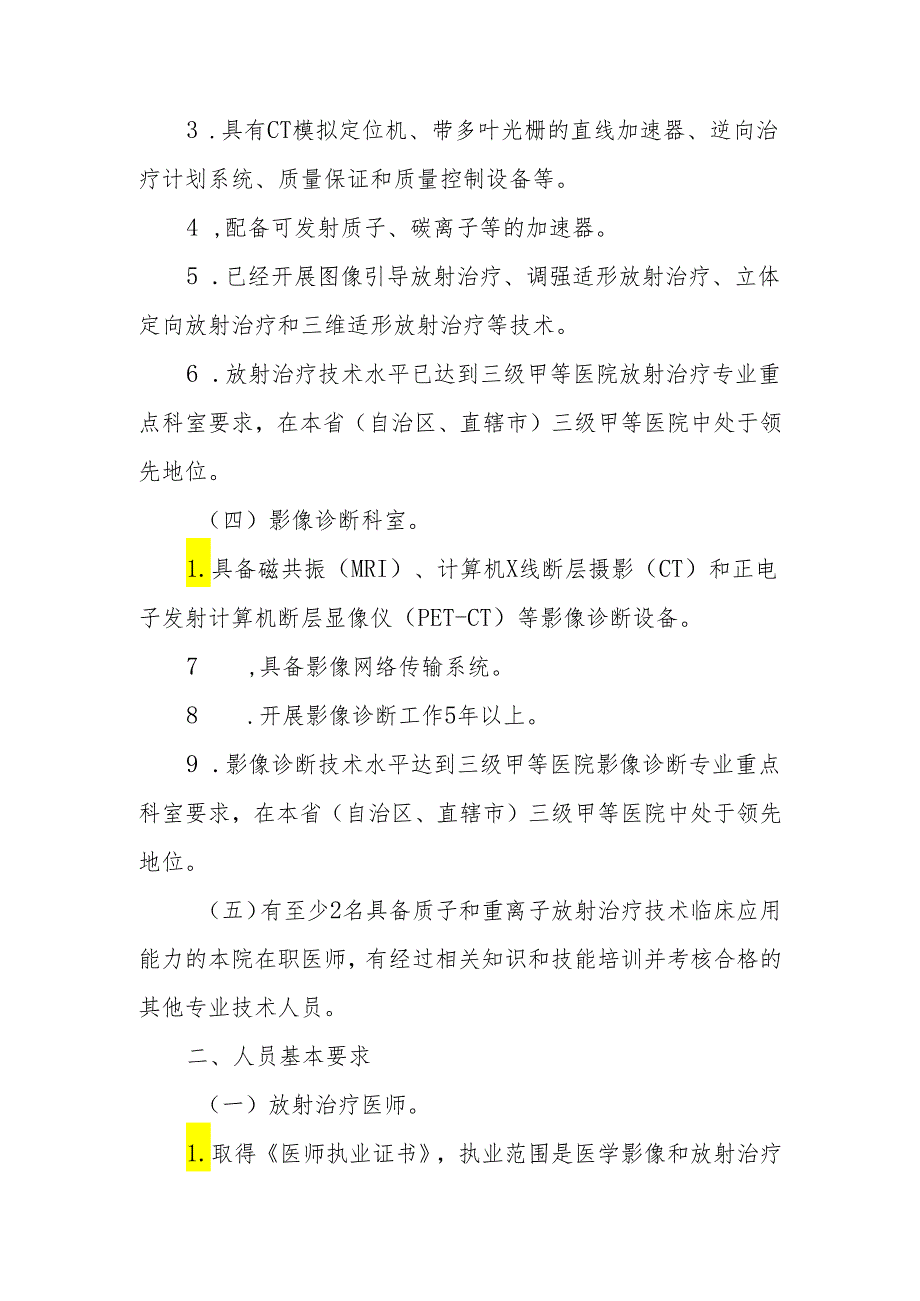 3．具有CT模拟定位机、带多叶光栅的直线加速器、逆向治疗计划系统、质量保证和质量控制设备等。

4，配备可发射质子、碳离子等的加速器。

5．已经开展图像引导放射治疗、调强适形放射治疗、立体定向放射治疗和三维适形放射治疗等技术。

6．放射治疗技术水平已达到三级甲等医院放射治疗专业重点科室要求，在本省（自治区、直辖市）三级甲等医院中处于领先地位。

（四）影像诊断科室。

1.具备磁共振（MRI）、计算机X线断层摄影（CT）和正电子发射计算机断层显像仪（PET-CT）等影像诊断设备。

7　，具备影像网络传输系统。

8　．开展影像诊断工作5年以上。

9．影像诊断技术水平达到三级甲等医院影像诊断专业重点科室要求，在本省（自治区、直辖市）三级甲等医院中处于领先地位。

（五）有至少2名具备质子和重离子放射治疗技术临床应用能力的本院在职医师，有经过相关知识和技能培训并考核合格的其他专业技术人员。

二、人员基本要求

（一）放射治疗医师。

1.取得《医师执业证书》，执业范围是医学影像和放射治疗